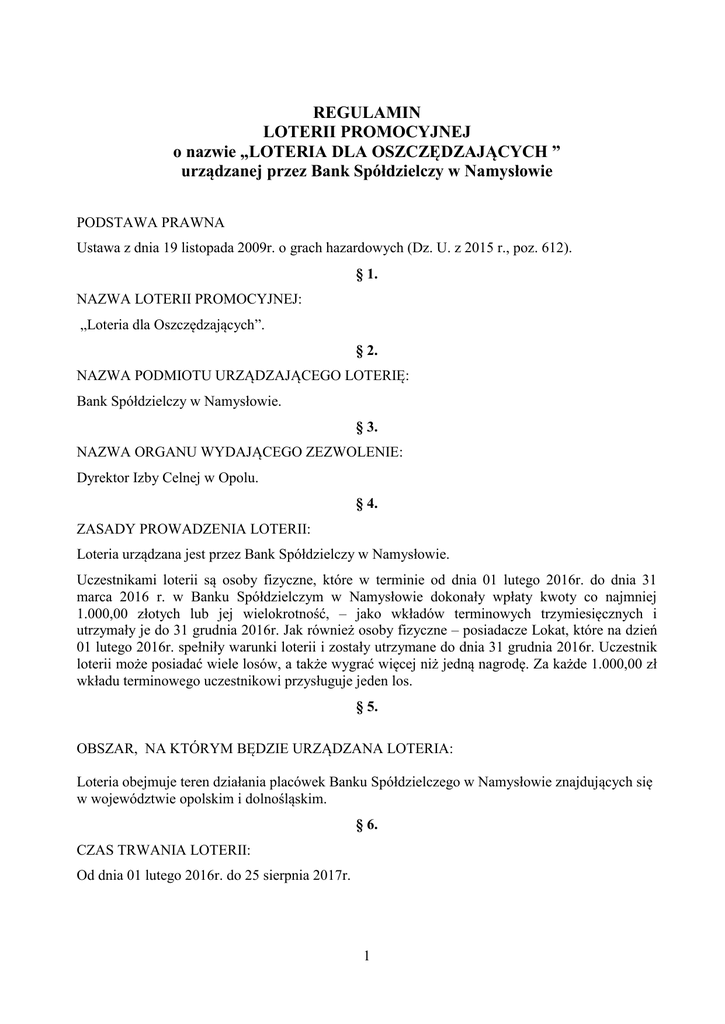 REGULAMIN
LOTERII PROMOCYJNEJ
o nazwie „LOTERIA DLA OSZCZĘDZAJĄCYCH ”
urządzanej przez Bank Spółdzielczy w Namysłowie

PODSTAWA PRAWNA

Ustawa z dnia 19 listopada 2009r. o grach hazardowych (Dz. U. z 2015 r., poz. 612).

§ 1.

NAZWA LOTERII PROMOCYJNEJ:

„Loteria dla Oszczędzających”.

§ 2.

NAZWA PODMIOTU URZĄDZAJĄCEGO LOTERIĘ:

Bank Spółdzielczy w Namysłowie.

§ 3.

NAZWA ORGANU WYDAJĄCEGO ZEZWOLENIE:

Dyrektor Izby Celnej w Opolu.

§ 4.

ZASADY PROWADZENIA LOTERII:

Loteria urządzana jest przez Bank Spółdzielczy w Namysłowie.

Uczestnikami loterii są osoby fizyczne, które w terminie od dnia 01 lutego 2016r. do dnia 31 marca 2016 r. w Banku Spółdzielczym w Namysłowie dokonały wpłaty kwoty co najmniej 1.000,00 złotych lub jej wielokrotność, – jako wkładów terminowych trzymiesięcznych i utrzymały je do 31 grudnia 2016r. Jak również osoby fizyczne – posiadacze Lokat, które na dzień 01 lutego 2016r. spełniły warunki loterii i zostały utrzymane do dnia 31 grudnia 2016r. Uczestnik loterii może posiadać wiele losów, a także wygrać więcej niż jedną nagrodę. Za każde 1.000,00 zł wkładu terminowego uczestnikowi przysługuje jeden los.

§ 5.

OBSZAR, NA KTÓRYM BĘDZIE URZĄDZANA LOTERIA:

Loteria obejmuje teren działania placówek Banku Spółdzielczego w Namysłowie znajdujących się w województwie opolskim i dolnośląskim.

§ 6.

CZAS TRWANIA LOTERII:

Od dnia 01 lutego 2016r. do 25 sierpnia 2017r.

1